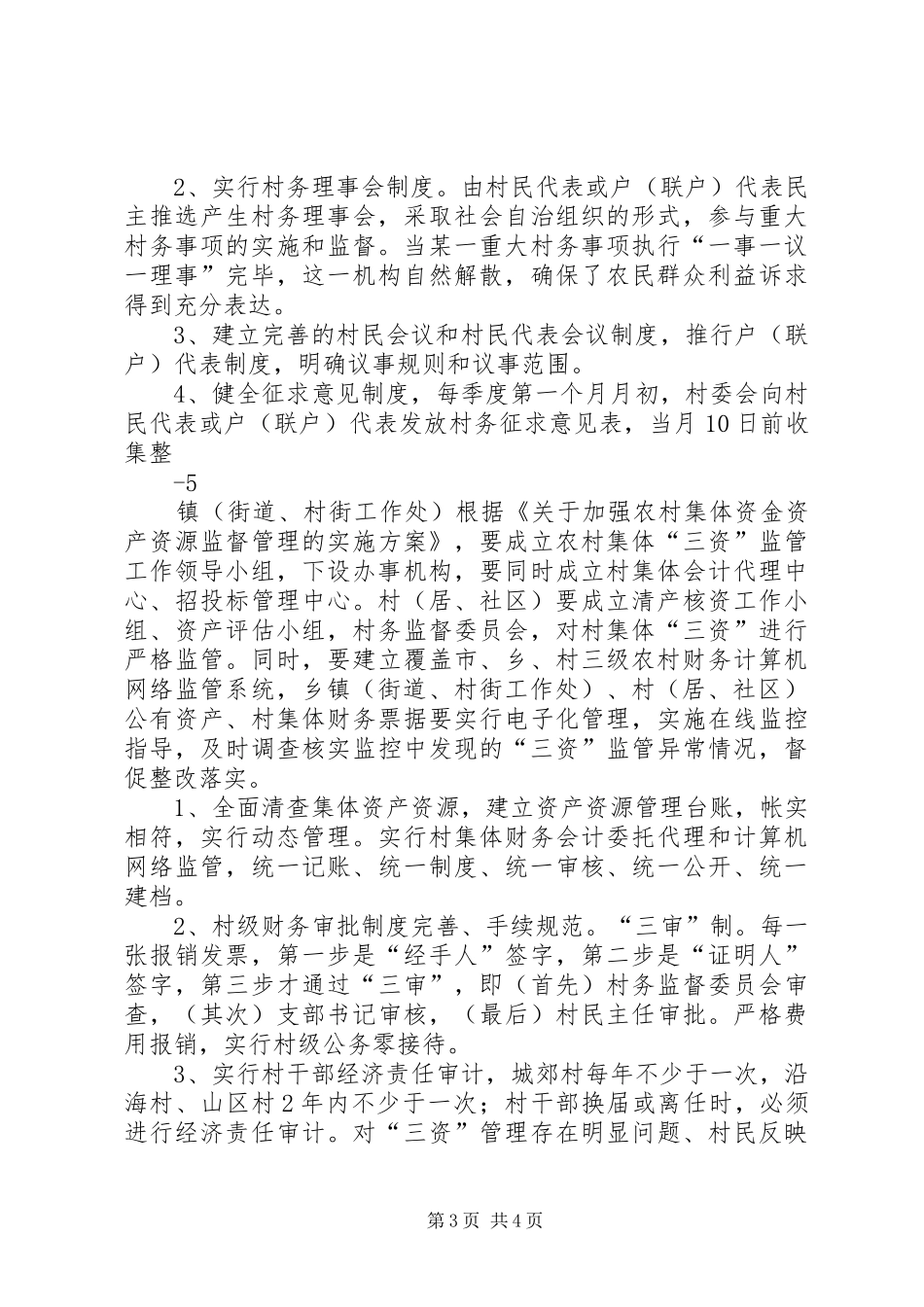 2、实行村务理事会制度。由村民代表或户（联户）代表民主推选产生村务理事会，采取社会自治组织的形式，参与重大村务事项的实施和监督。当某一重大村务事项执行“一事一议一理事”完毕，这一机构自然解散，确保了农民群众利益诉求得到充分表达。

3、建立完善的村民会议和村民代表会议制度，推行户（联户）代表制度，明确议事规则和议事范围。

4、健全征求意见制度，每季度第一个月月初，村委会向村民代表或户（联户）代表发放村务征求意见表，当月10日前收集整

-5

镇（街道、村街工作处）根据《关于加强农村集体资金资产资源监督管理的实施方案》，要成立农村集体“三资”监管工作领导小组，下设办事机构，要同时成立村集体会计代理中心、招投标管理中心。村（居、社区）要成立清产核资工作小组、资产评估小组，村务监督委员会，对村集体“三资”进行严格监管。同时，要建立覆盖市、乡、村三级农村财务计算机网络监管系统，乡镇（街道、村街工作处）、村（居、社区）公有资产、村集体财务票据要实行电子化管理，实施在线监控指导，及时调查核实监控中发现的“三资”监管异常情况，督促整改落实。

1、全面清查集体资产资源，建立资产资源管理台账，帐实相符，实行动态管理。实行村集体财务会计委托代理和计算机网络监管，统一记账、统一制度、统一审核、统一公开、统一建档。

2、村级财务审批制度完善、手续规范。“三审”制。每一张报销发票，第一步是“经手人”签字，第二步是“证明人”签字，第三步才通过“三审”，即（首先）村务监督委员会审查，（其次）支部书记审核，（最后）村民主任审批。严格费用报销，实行村级公务零接待。

3、实行村干部经济责任审计，城郊村每年不少于一次，沿海村、山区村2年内不少于一次；村干部换届或离任时，必须进行经济责任审计。对“三资”管理存在明显问题、村民反映

第3页 共4页